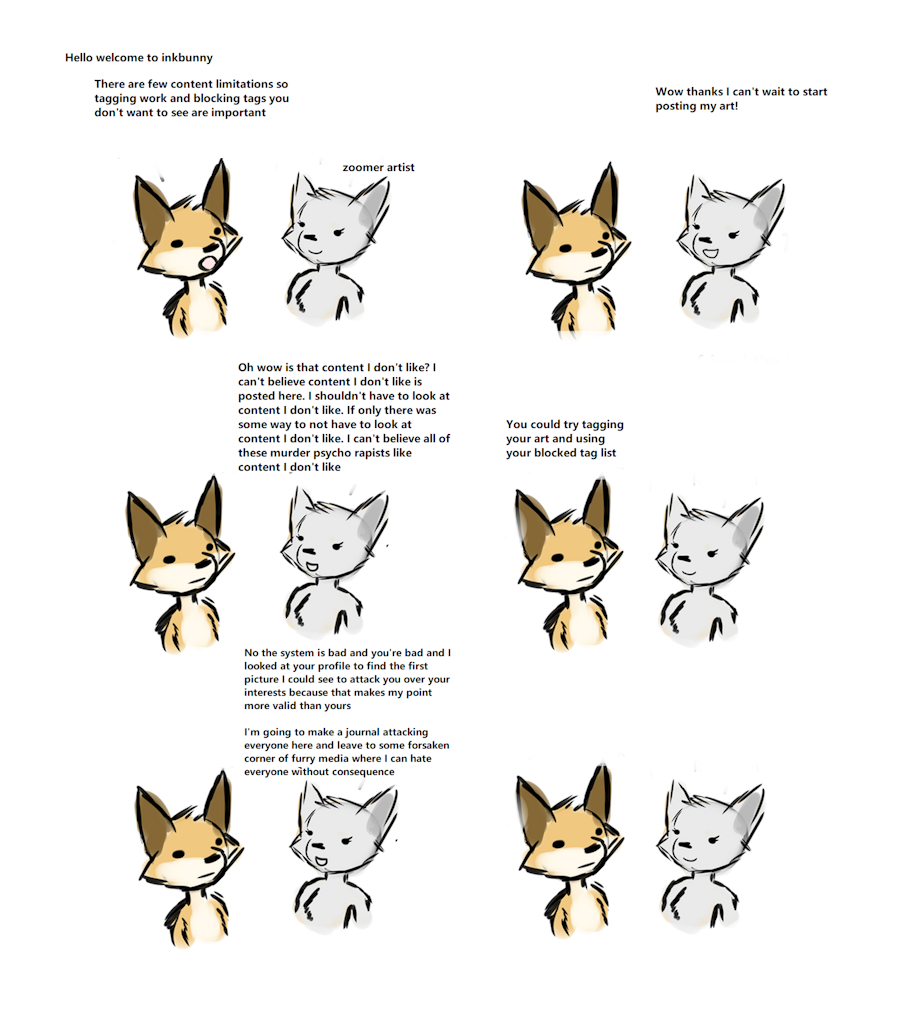 Hello welcome to inkbunny

There are few content limitations so tagging work and blocking tags you don't want to see are important

zoomer artist

Wow thanks I can't wait to start posting my art!

Oh wow is that content I don't like? I can't believe content I don't like is posted here. I shouldn't have to look at content I don't like. If only there was some way to not have to look at content I don't like. I can't believe all of these murder psycho rapists like content I don't like

You could try tagging your art and using your blocked tag list

No the system is bad and you're bad and I looked at your profile to find the first picture I could see to attack you over your interests because that makes my point more valid than yours

I'm going to make a journal attacking everyone here and leave to some forsaken corner of furry media where I can hate everyone without consequence